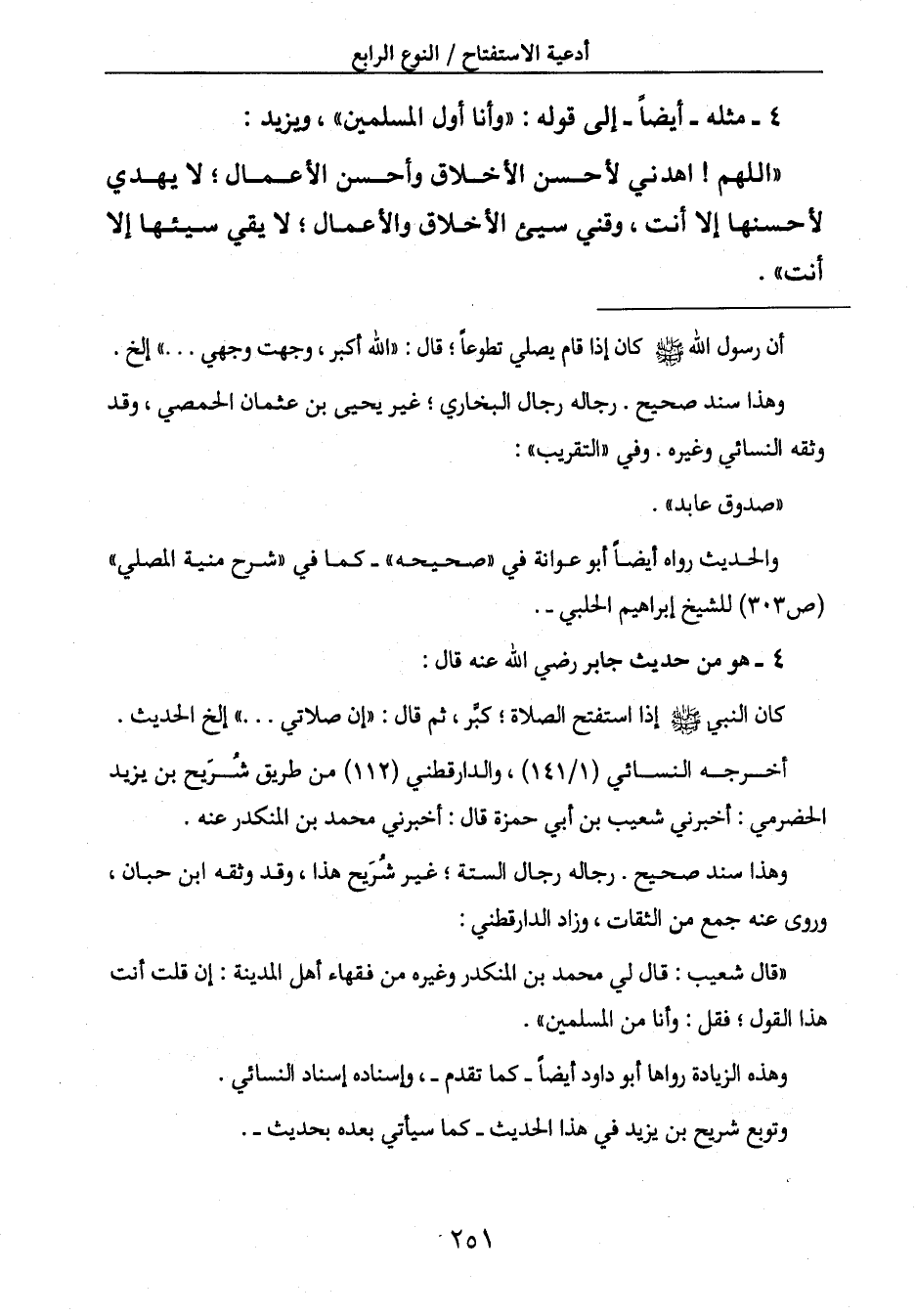 أدعية الاستفتاح / النوع الرابع

٤ ـ مثله ـ أيضاً ـ إلى قوله : «وأنا أول المسلمين» ، ويزيد :

«اللهم ! اهدني لأحسن الأخلاق وأحسن الأعمال ؛ لا يهدي لأحسنها إلا أنت ، وقني سيئ الأخلاق والأعمال ؛ لا يقي سيئها إلا أنت» .

أن رسول الله ﷺ كان إذا قام يصلي تطوعاً ؛ قال : «الله أكبر ، وجهت وجهي . . .» إلخ .

وهذا سند صحيح . رجاله رجال البخاري ؛ غير يحيى بن عثمان الحمصي ، وقد وثقه النسائي وغيره . وفي «التقريب» :

«صدوق عابد» .

والحديث رواه أيضاً أبو عوانة في «صحيحه» ـ كما في «شرح منية المصلي» (ص٣٠٣) للشيخ إبراهيم الحلبي ـ .

٤ ـ هو من حديث جابر رضي الله عنه قال :

كان النبي ﷺ إذا استفتح الصلاة ؛ كبَّر ، ثم قال : «إن صلاتي . . .» إلخ الحديث .

أخرجه النسائي (١٤١/١) ، والدارقطني (١١٢) من طريق شُرَيح بن يزيد الحضرمي : أخبرني شعيب بن أبي حمزة قال : أخبرني محمد بن المنكدر عنه .

وهذا سند صحيح . رجاله رجال الستة ؛ غير شُرَيح هذا ، وقد وثقه ابن حبان ، وروى عنه جمع من الثقات ، وزاد الدارقطني :

«قال شعيب : قال لي محمد بن المنكدر وغيره من فقهاء أهل المدينة : إن قلت أنت هذا القول ؛ فقل : وأنا من المسلمين» .

وهذه الزيادة رواها أبو داود أيضاً ـ كما تقدم ـ ، وإسناده إسناد النسائي .

وتوبع شريح بن يزيد في هذا الحديث ـ كما سيأتي بعده بحديث ـ .

٢٥١